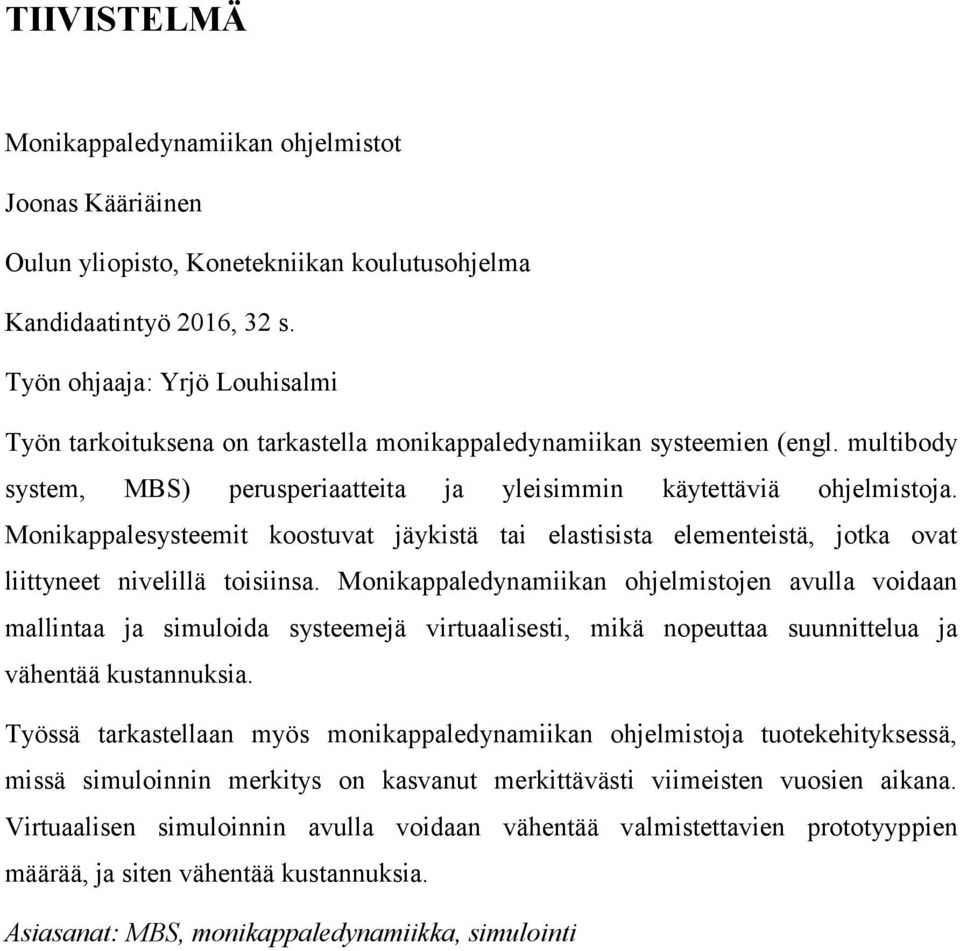 TIIVISTELMÄ

Monikappaledynamiikan ohjelmistot

Joonas Kääriäinen

Oulun yliopisto, Konetekniikan koulutusohjelma

Kandidaatintyö 2016, 32 s.

Työn ohjaaja: Yrjö Louhisalmi

Työn tarkoituksena on tarkastella monikappaledynamiikan systeemien (engl. multibody system, MBS) perusperiaatteita ja yleisimmin käytettäviä ohjelmistoja. Monikappalesysteemit koostuvat jäykistä tai elastisista elementeistä, jotka ovat liittyneet nivelillä toisiinsa. Monikappaledynamiikan ohjelmistojen avulla voidaan mallintaa ja simuloida systeemejä virtuaalisesti, mikä nopeuttaa suunnittelua ja vähentää kustannuksia.

Työssä tarkastellaan myös monikappaledynamiikan ohjelmistoja tuotekehityksessä, missä simuloinnin merkitys on kasvanut merkittävästi viimeisten vuosien aikana. Virtuaalisen simuloinnin avulla voidaan vähentää valmistettavien prototyyppien määrää, ja siten vähentää kustannuksia.

Asiasanat: MBS, monikappaledynamiikka, simulointi